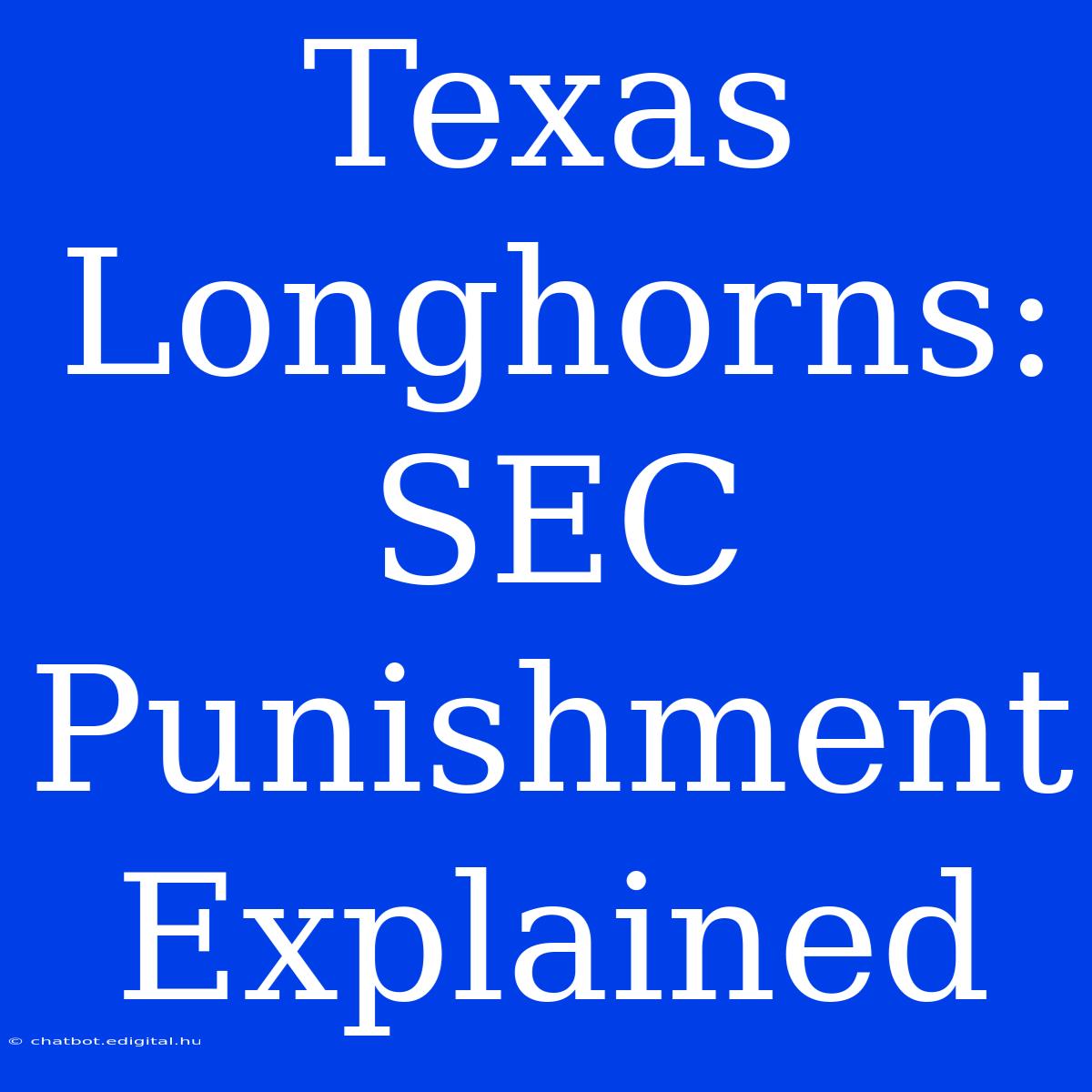 Texas Longhorns: SEC Punishment Explained

© chatbot.edigital.hu